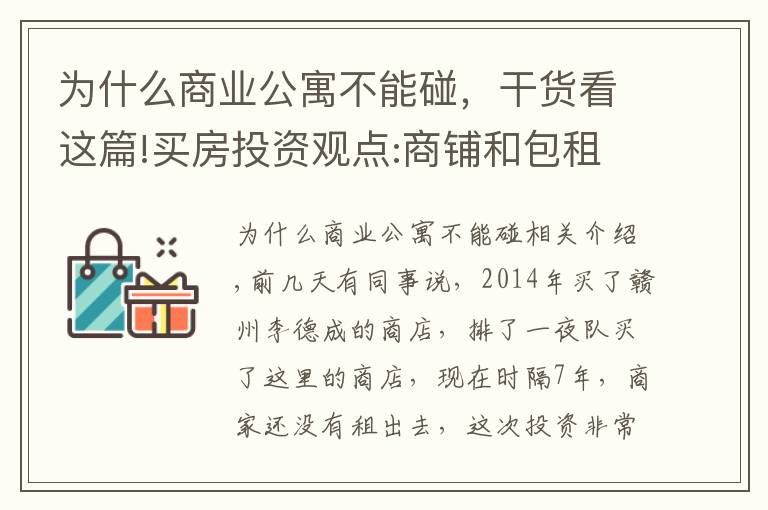 为什么商业公寓不能碰，干货看这篇!买房投资观点:商铺和包租

为什么商业公寓不能碰相关介绍，前几天有同事说，2014年买了赣州李德成的商店，排了一夜队买了这里的商店，现在时隔7年，商家还没有租出去，这次投资非常